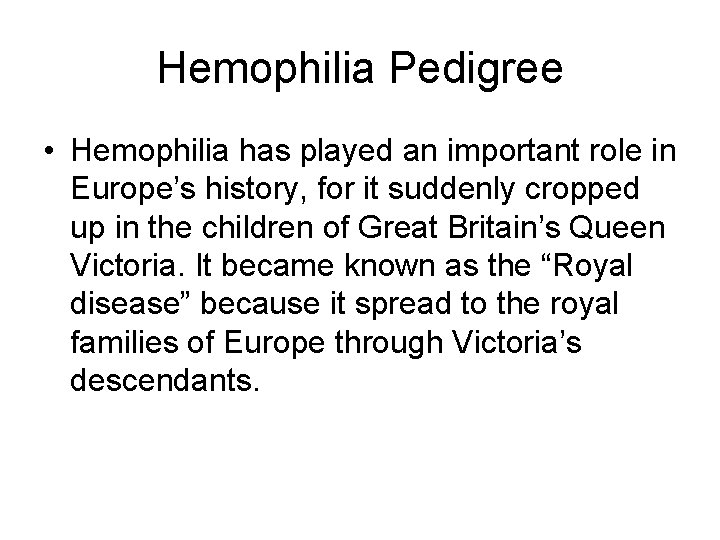 Hemophilia Pedigree

• Hemophilia has played an important role in Europe’s history, for it suddenly cropped up in the children of Great Britain’s Queen Victoria. It became known as the “Royal disease” because it spread to the royal families of Europe through Victoria’s descendants.